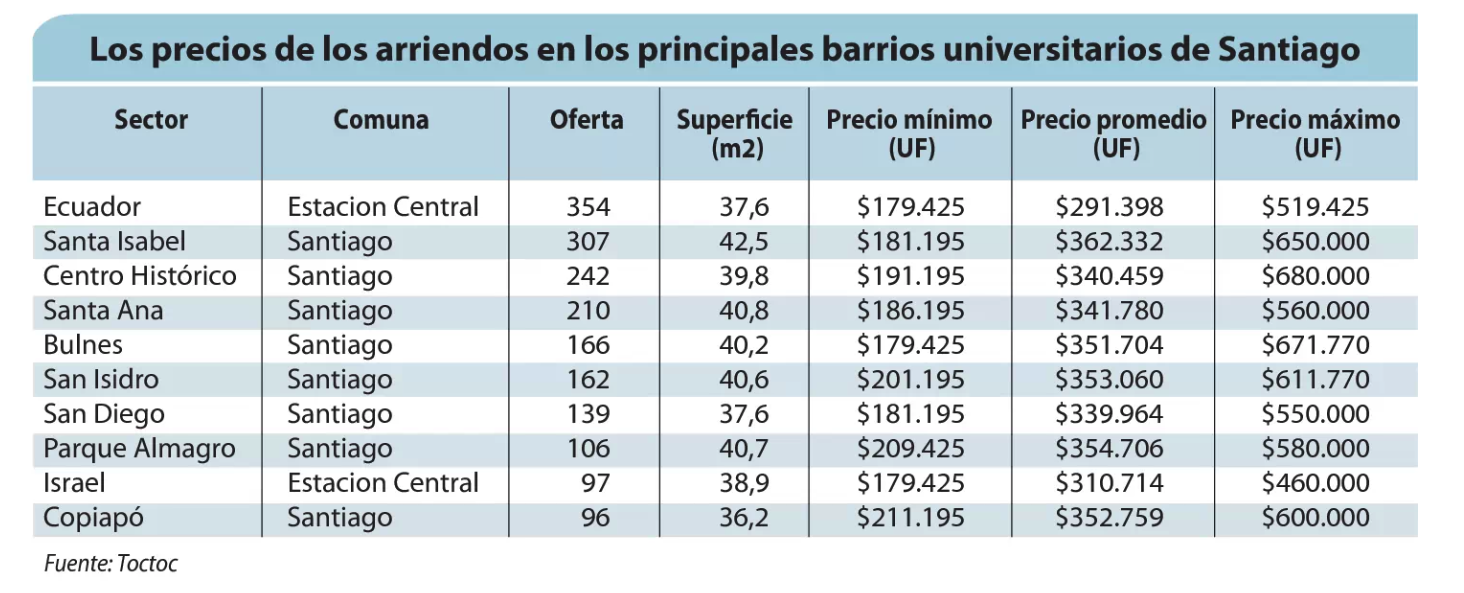 Los precios de los arriendos en los principales barrios universitarios de Santiago

| Sector | Comuna | Oferta | Superficie (m2) | Precio mínimo (UF) | Precio promedio (UF) | Precio máximo (UF) |
|---|---|---|---|---|---|---|
| Ecuador | Estacion Central | 354 | 37,6 | \$179.425 | \$291.398 | \$519.425 |
| Santa Isabel | Santiago | 307 | 42,5 | \$181.195 | \$362.332 | \$650.000 |
| Centro Histórico | Santiago | 242 | 39,8 | \$191.195 | \$340.459 | \$680.000 |
| Santa Ana | Santiago | 210 | 40,8 | \$186.195 | \$341.780 | \$560.000 |
| Bulnes | Santiago | 166 | 40,2 | \$179.425 | \$351.704 | \$671.770 |
| San Isidro | Santiago | 162 | 40,6 | \$201.195 | \$353.060 | \$611.770 |
| San Diego | Santiago | 139 | 37,6 | \$181.195 | \$339.964 | \$550.000 |
| Parque Almagro | Santiago | 106 | 40,7 | \$209.425 | \$354.706 | \$580.000 |
| Israel | Estacion Central | 97 | 38,9 | \$179.425 | \$310.714 | \$460.000 |
| Copiapó | Santiago | 96 | 36,2 | \$211.195 | \$352.759 | \$600.000 |

Fuente: Toctoc